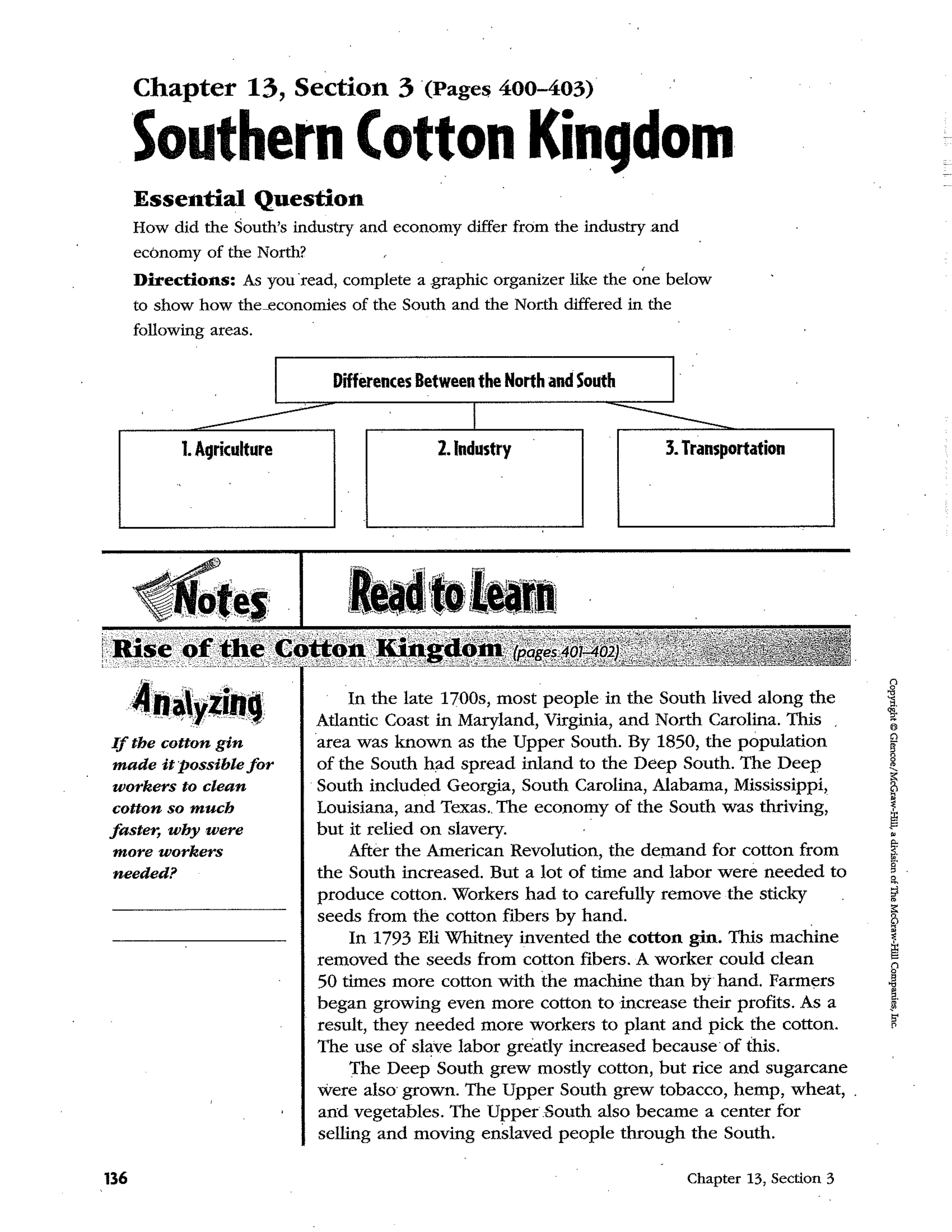 Chapter 13, Section 3 (Pages 400–403)

Southern Cotton Kingdom

Essential Question

How did the South's industry and economy differ from the industry and economy of the North?

Directions: As you read, complete a graphic organizer like the one below to show how the economies of the South and the North differed in the following areas.

Differences Between the North and South

1. Agriculture

2. Industry

3. Transportation

Notes

Read to Learn

Rise of the Cotton Kingdom (pages 401–402)

Analyzing

If the cotton gin made it possible for workers to clean cotton so much faster, why were more workers needed?

In the late 1700s, most people in the South lived along the Atlantic Coast in Maryland, Virginia, and North Carolina. This area was known as the Upper South. By 1850, the population of the South had spread inland to the Deep South. The Deep South included Georgia, South Carolina, Alabama, Mississippi, Louisiana, and Texas. The economy of the South was thriving, but it relied on slavery.

After the American Revolution, the demand for cotton from the South increased. But a lot of time and labor were needed to produce cotton. Workers had to carefully remove the sticky seeds from the cotton fibers by hand.

In 1793 Eli Whitney invented the cotton gin. This machine removed the seeds from cotton fibers. A worker could clean 50 times more cotton with the machine than by hand. Farmers began growing even more cotton to increase their profits. As a result, they needed more workers to plant and pick the cotton. The use of slave labor greatly increased because of this.

The Deep South grew mostly cotton, but rice and sugarcane were also grown. The Upper South grew tobacco, hemp, wheat, and vegetables. The Upper South also became a center for selling and moving enslaved people through the South.

Copyright © Glencoe/McGraw-Hill, a division of The McGraw-Hill Companies, Inc.

136

Chapter 13, Section 3